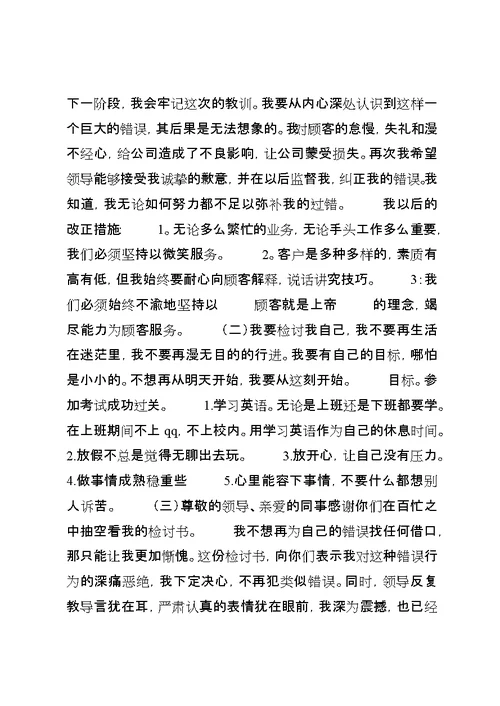 下一阶段，我会牢记这次的教训。我要从内心深处认识到这样一个巨大的错误，其后果是无法想象的。我对顾客的怠慢，失礼和漫不经心，给公司造成了不良影响，让公司蒙受损失。再次我希望领导能够接受我诚挚的歉意，并在以后监督我，纠正我的错误。我知道，我无论如何努力都不足以弥补我的过错。 我以后的改正措施： 1。无论多么繁忙的业务，无论手头工作多么重要，我们必须坚持以微笑服务。 2。客户是多种多样的，素质有高有低，但我始终要耐心向顾客解释，说话讲究技巧。 3：我们必须始终不渝地坚持以 顾客就是上帝 的理念，竭尽能力为顾客服务。 （二）我要检讨我自己，我不要再生活在迷茫里，我不要再漫无目的的行进。我要有自己的目标，哪怕是小小的。不想再从明天开始，我要从这刻开始。 目标。参加考试成功过关。 1.学习英语。无论是上班还是下班都要学。在上班期间不上 qq，不上校内。用学习英语作为自己的休息时间。2.放假不总是觉得无聊出去玩。 3.放开心，让自己没有压力。4.做事情成熟稳重些 5.心里能容下事情，不要什么都想别人诉苦。 （三）尊敬的领导、亲爱的同事感谢你们在百忙之中抽空看我的检讨书。 我不想再为自己的错误找任何借口，那只能让我更加惭愧。这份检讨书，向你们表示我对这种错误行为的深痛恶绝，我下定决心，不再犯类似错误。同时，领导反复教导言犹在耳，严肃认真的表情犹在眼前，我深为震撼，也已经